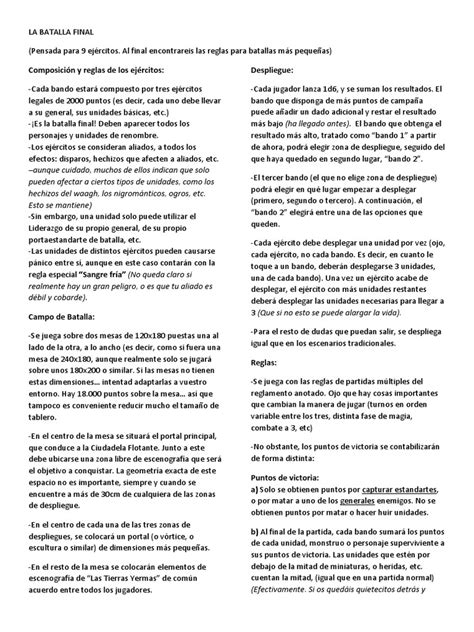 LA BATALLA FINAL

(Pensada para 9 ejércitos. Al final encontrareis las reglas para batallas más pequeñas)

Composición y reglas de los ejércitos:

-Cada bando estará compuesto por tres ejércitos legales de 2000 puntos (es decir, cada uno debe llevar a su general, sus unidades básicas, etc.)
-¡Es la batalla final! Deben aparecer todos los personajes y unidades de renombre.
-Los ejércitos se consideran aliados, a todos los efectos: disparos, hechizos que afecten a aliados, etc. –aunque cuidado, muchos de ellos indican que solo pueden afectar a ciertos tipos de unidades, como los hechizos del waagh, los nigrománticos, ogros, etc. Esto se mantiene)
-Sin embargo, una unidad solo puede utilizar el Liderazgo de su propio general, de su propio portaestandarte de batalla, etc.
-Las unidades de distintos ejércitos pueden causarse pánico entre sí, aunque en este caso contarán con la regla especial "Sangre fría" (No queda claro si realmente hay un gran peligro, o es que tu aliado es débil y cobarde).

Campo de Batalla:

-Se juega sobre dos mesas de 120x180 puestas una al lado de la otra, a lo ancho (es decir, como si fuera una mesa de 240x180, aunque realmente solo se jugará sobre unos 180x200 o similar. Si las mesas no tienen estas dimensiones… intentad adaptarlas a vuestro entorno. Hay 18.000 puntos sobre la mesa… así que tampoco es conveniente reducir mucho el tamaño de tablero.

-En el centro de la mesa se situará el portal principal, que conduce a la Ciudadela Flotante. Junto a este debe ubicarse una zona libre de escenografía que será el objetivo a conquistar. La geometría exacta de este espacio no es importante, siempre y cuando se encuentre a más de 30cm de cualquiera de las zonas de despliegue.

-En el centro de cada una de las tres zonas de despliegues, se colocará un portal (o vórtice, o escultura o similar) de dimensiones más pequeñas.

-En el resto de la mesa se colocarán elementos de escenografía de "Las Tierras Yermas" de común acuerdo entre todos los jugadores.

Despliegue:

-Cada jugador lanza 1d6, y se suman los resultados. El bando que disponga de más puntos de campaña puede añadir un dado adicional y restar el resultado más bajo (ha llegado antes). El bando que obtenga el resultado más alto, tratado como "bando 1" a partir de ahora, podrá elegir zona de despliegue, seguido del que haya quedado en segundo lugar, "bando 2".

-El tercer bando (el que no elige zona de despliegue) podrá elegir en qué lugar empezar a desplegar (primero, segundo o tercero). A continuación, el "bando 2" elegirá entre una de las opciones que queden.

-Cada ejército debe desplegar una unidad por vez (ojo, cada ejército, no cada bando. Es decir, en cuanto le toque a un bando, deberán desplegarse 3 unidades, una de cada bando). Una vez un ejército acabe de desplegar, el ejército con más unidades restantes deberá desplegar las unidades necesarias para llegar a 3 (Que si no esto se puede alargar la vida).

-Para el resto de dudas que puedan salir, se despliega igual que en los escenarios tradicionales.

Reglas:

-Se juega con las reglas de partidas múltiples del reglamento anotado. Ojo que hay cosas importantes que cambian la manera de jugar (turnos en orden variable entre los tres, distinta fase de magia, combate a 3, etc)

-No obstante, los puntos de victoria se contabilizarán de forma distinta:

Puntos de victoria:
a) Solo se obtienen puntos por capturar estandartes, o por matar a uno de los generales enemigos. No se obtienen puntos por matar o hacer huir unidades.

b) Al final de la partida, cada bando sumará los puntos de cada unidad, monstruo o personaje superviviente a sus puntos de victoria. Las unidades que estén por debajo de la mitad de miniaturas, o heridas, etc. cuentan la mitad, (igual que en una partida normal) (Efectivamente. Si os quedáis quietecitos detrás y